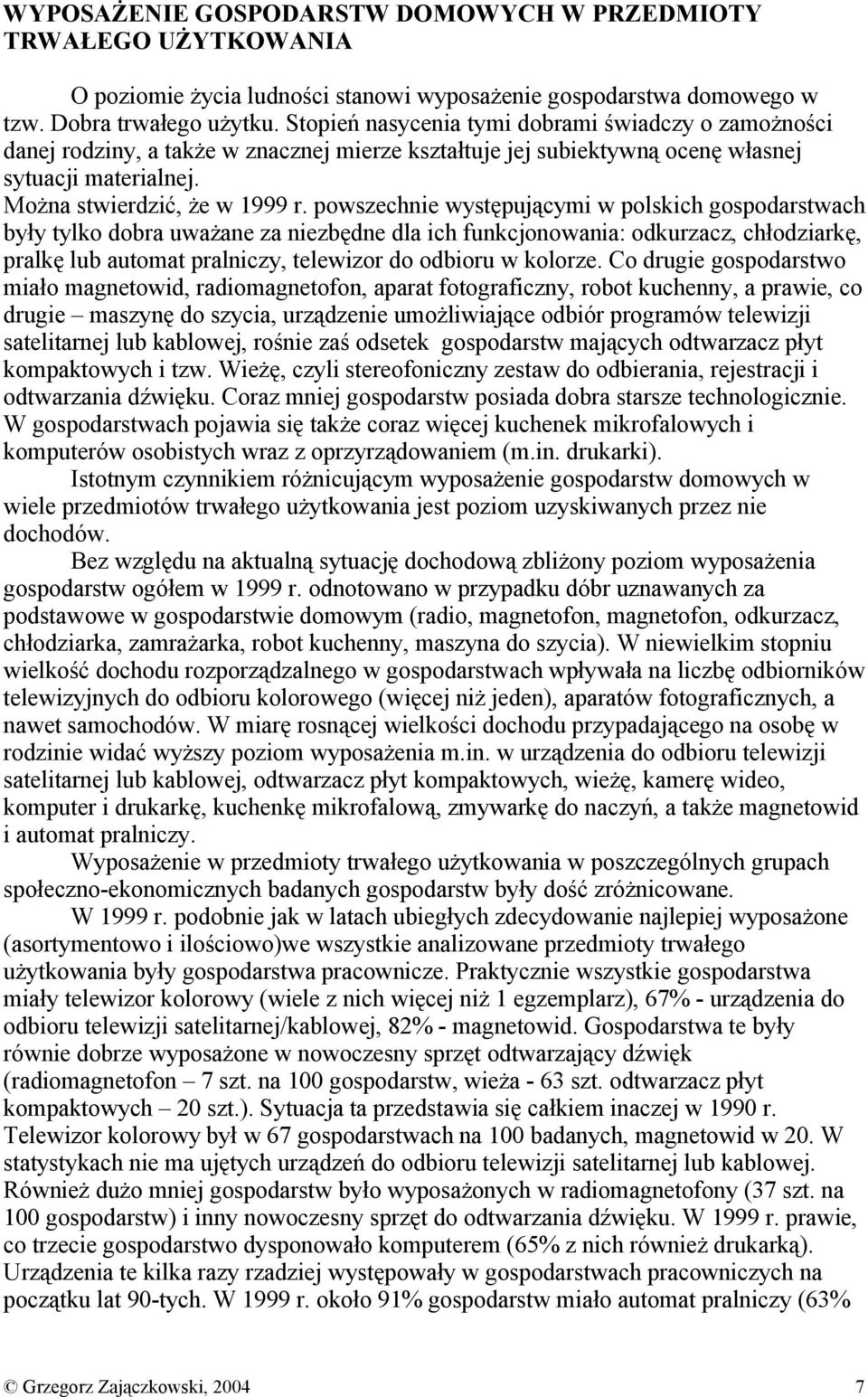 WYPOSAŻENIE GOSPODARSTW DOMOWYCH W PRZEDMIOTY TRWAŁEGO UŻYTKOWANIA

O poziomie życia ludności stanowi wyposażenie gospodarstwa domowego w tzw. Dobra trwałego użytku. Stopień nasycenia tymi dobrami świadczy o zamożności danej rodziny, a także w znacznej mierze kształtuje jej subiektywną ocenę własnej sytuacji materialnej.

Można stwierdzić, że w 1999 r. powszechnie występującymi w polskich gospodarstwach były tylko dobra uważane za niezbędne dla ich funkcjonowania: odkurzacz, chłodziarkę, pralkę lub automat pralniczy, telewizor do odbioru w kolorze. Co drugie gospodarstwo miało magnetowid, radiomagnetofon, aparat fotograficzny, robot kuchenny, a prawie, co drugie – maszynę do szycia, urządzenie umożliwiające odbiór programów telewizji satelitarnej lub kablowej, rośnie zaś odsetek gospodarstw mających odtwarzacz płyt kompaktowych i tzw. Wieżę, czyli stereofoniczny zestaw do odbierania, rejestracji i odtwarzania dźwięku. Coraz mniej gospodarstw posiada dobra starsze technologicznie. W gospodarstwach pojawia się także coraz więcej kuchenek mikrofalowych i komputerów osobistych wraz z oprzyrządowaniem (m.in. drukarki).

Istotnym czynnikiem różnicującym wyposażenie gospodarstw domowych w wiele przedmiotów trwałego użytkowania jest poziom uzyskiwanych przez nie dochodów.

Bez względu na aktualną sytuację dochodową zbliżony poziom wyposażenia gospodarstw ogółem w 1999 r. odnotowano w przypadku dóbr uznawanych za podstawowe w gospodarstwie domowym (radio, magnetofon, magnetofon, odkurzacz, chłodziarka, zamrażarka, robot kuchenny, maszyna do szycia). W niewielkim stopniu wielkość dochodu rozporządzalnego w gospodarstwach wpływała na liczbę odbiorników telewizyjnych do odbioru kolorowego (więcej niż jeden), aparatów fotograficznych, a nawet samochodów. W miarę rosnącej wielkości dochodu przypadającego na osobę w rodzinie widać wyższy poziom wyposażenia m.in. w urządzenia do odbioru telewizji satelitarnej lub kablowej, odtwarzacz płyt kompaktowych, wieżę, kamerę wideo, komputer i drukarkę, kuchenkę mikrofalową, zmywarkę do naczyń, a także magnetowid i automat pralniczy.

Wyposażenie w przedmioty trwałego użytkowania w poszczególnych grupach społeczno-ekonomicznych badanych gospodarstw były dość zróżnicowane.

W 1999 r. podobnie jak w latach ubiegłych zdecydowanie najlepiej wyposażone (asortymentowo i ilościowo)we wszystkie analizowane przedmioty trwałego użytkowania były gospodarstwa pracownicze. Praktycznie wszystkie gospodarstwa miały telewizor kolorowy (wiele z nich więcej niż 1 egzemplarz), 67% - urządzenia do odbioru telewizji satelitarnej/kablowej, 82% - magnetowid. Gospodarstwa te były równie dobrze wyposażone w nowoczesny sprzęt odtwarzający dźwięk (radiomagnetofon – 7 szt. na 100 gospodarstw, wieża - 63 szt. odtwarzacz płyt kompaktowych – 20 szt.). Sytuacja ta przedstawia się całkiem inaczej w 1990 r. Telewizor kolorowy był w 67 gospodarstwach na 100 badanych, magnetowid w 20. W statystykach nie ma ujętych urządzeń do odbioru telewizji satelitarnej lub kablowej. Również dużo mniej gospodarstw było wyposażonych w radiomagnetofony (37 szt. na 100 gospodarstw) i inny nowoczesny sprzęt do odtwarzania dźwięku. W 1999 r. prawie, co trzecie gospodarstwo dysponowało komputerem (65% z nich również drukarką). Urządzenia te kilka razy rzadziej występowały w gospodarstwach pracowniczych na początku lat 90-tych. W 1999 r. około 91% gospodarstw miało automat pralniczy (63%

© Grzegorz Zajączkowski, 2004 7